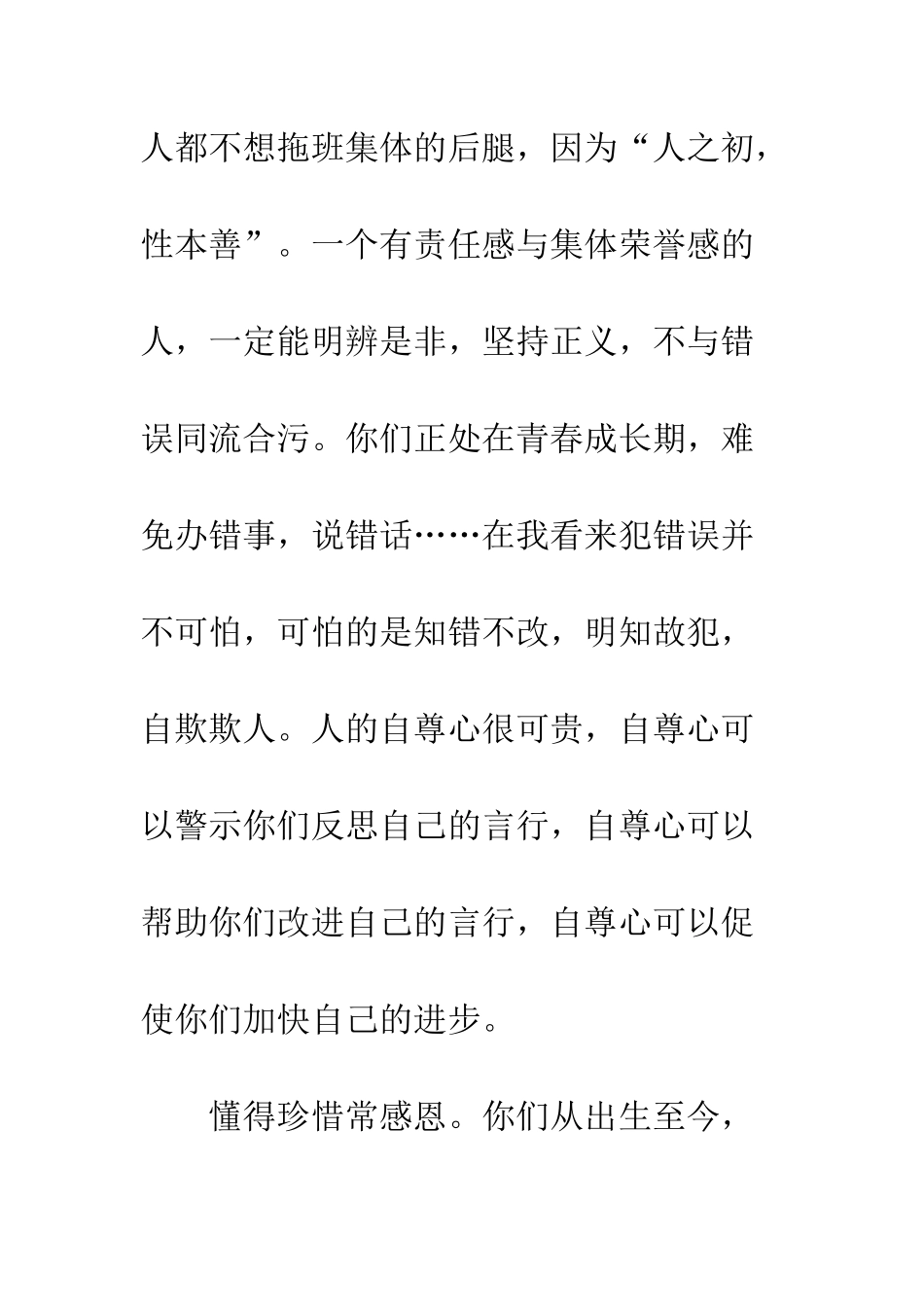 人都不想拖班集体的后腿，因为“人之初，性本善”。一个有责任感与集体荣誉感的人，一定能明辨是非，坚持正义，不与错误同流合污。你们正处在青春成长期，难免办错事，说错话……在我看来犯错误并不可怕，可怕的是知错不改，明知故犯，自欺欺人。人的自尊心很可贵，自尊心可以警示你们反思自己的言行，自尊心可以帮助你们改进自己的言行，自尊心可以促使你们加快自己的进步。

懂得珍惜常感恩。你们从出生至今，